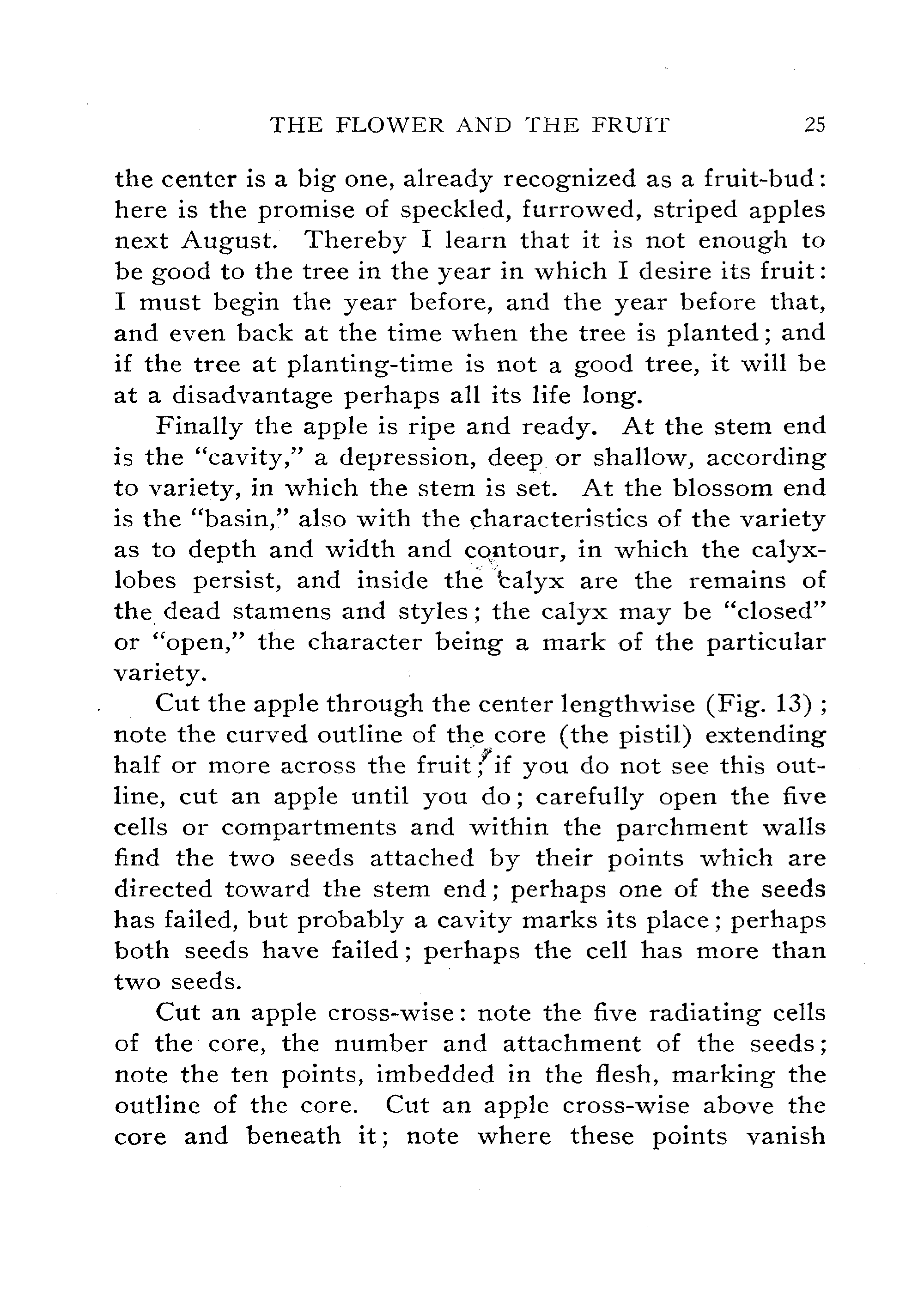 THE FLOWER AND THE FRUIT 25

the center is a big one, already recognized as a fruit-bud: here is the promise of speckled, furrowed, striped apples next August. Thereby I learn that it is not enough to be good to the tree in the year in which I desire its fruit: I must begin the year before, and the year before that, and even back at the time when the tree is planted; and if the tree at planting-time is not a good tree, it will be at a disadvantage perhaps all its life long.

Finally the apple is ripe and ready. At the stem end is the "cavity," a depression, deep or shallow, according to variety, in which the stem is set. At the blossom end is the "basin," also with the characteristics of the variety as to depth and width and contour, in which the calyx-lobes persist, and inside the calyx are the remains of the dead stamens and styles; the calyx may be "closed" or "open," the character being a mark of the particular variety.

Cut the apple through the center lengthwise (Fig. 13); note the curved outline of the core (the pistil) extending half or more across the fruit; if you do not see this outline, cut an apple until you do; carefully open the five cells or compartments and within the parchment walls find the two seeds attached by their points which are directed toward the stem end; perhaps one of the seeds has failed, but probably a cavity marks its place; perhaps both seeds have failed; perhaps the cell has more than two seeds.

Cut an apple cross-wise: note the five radiating cells of the core, the number and attachment of the seeds; note the ten points, imbedded in the flesh, marking the outline of the core. Cut an apple cross-wise above the core and beneath it; note where these points vanish